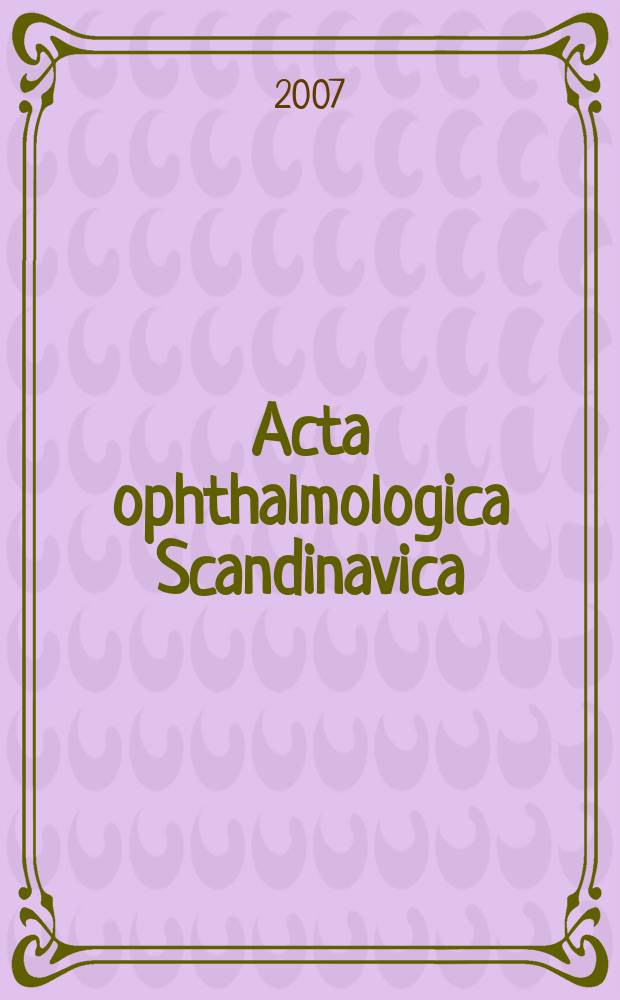 2007

Acta ophthalmologica Scandinavica